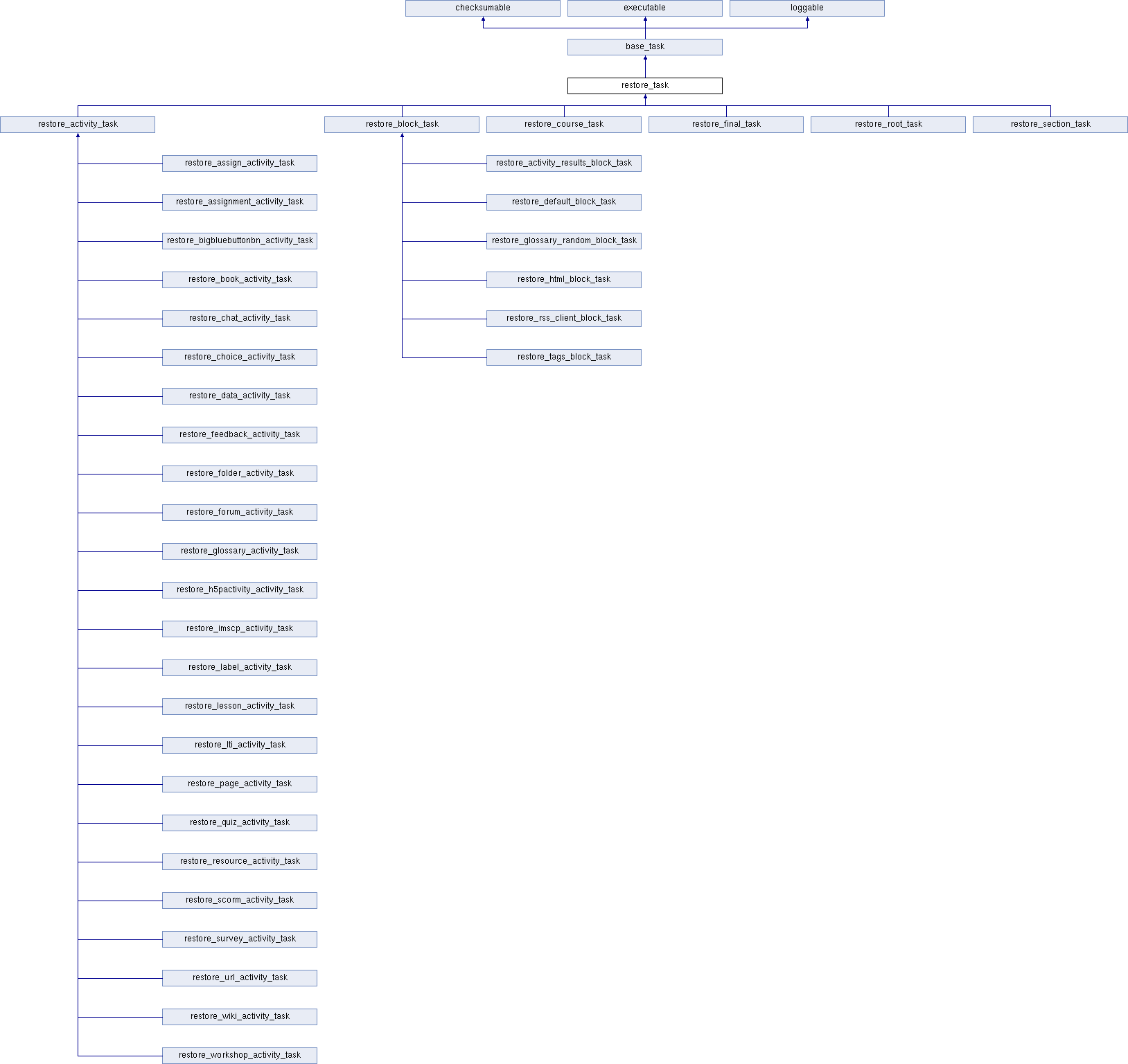 checksumable
executable
loggable
base_task
restore_task
restore_activity_task
restore_block_task
restore_course_task
restore_final_task
restore_root_task
restore_section_task
restore_assign_activity_task
restore_assignment_activity_task
restore_bigbluebuttonbn_activity_task
restore_book_activity_task
restore_chat_activity_task
restore_choice_activity_task
restore_data_activity_task
restore_feedback_activity_task
restore_folder_activity_task
restore_forum_activity_task
restore_glossary_activity_task
restore_h5pactivity_activity_task
restore_imscp_activity_task
restore_label_activity_task
restore_lesson_activity_task
restore_lti_activity_task
restore_page_activity_task
restore_quiz_activity_task
restore_resource_activity_task
restore_scorm_activity_task
restore_survey_activity_task
restore_url_activity_task
restore_wiki_activity_task
restore_workshop_activity_task
restore_activity_results_block_task
restore_default_block_task
restore_glossary_random_block_task
restore_html_block_task
restore_rss_client_block_task
restore_tags_block_task